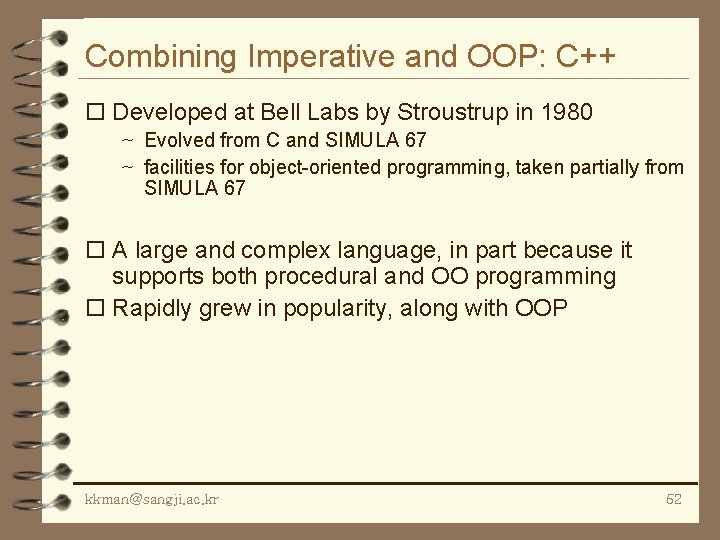 Combining Imperative and OOP: C++

□ Developed at Bell Labs by Stroustrup in 1980

~ Evolved from C and SIMULA 67

~ facilities for object-oriented programming, taken partially from SIMULA 67

□ A large and complex language, in part because it supports both procedural and OO programming

□ Rapidly grew in popularity, along with OOP

kkman@sangji.ac.kr

52